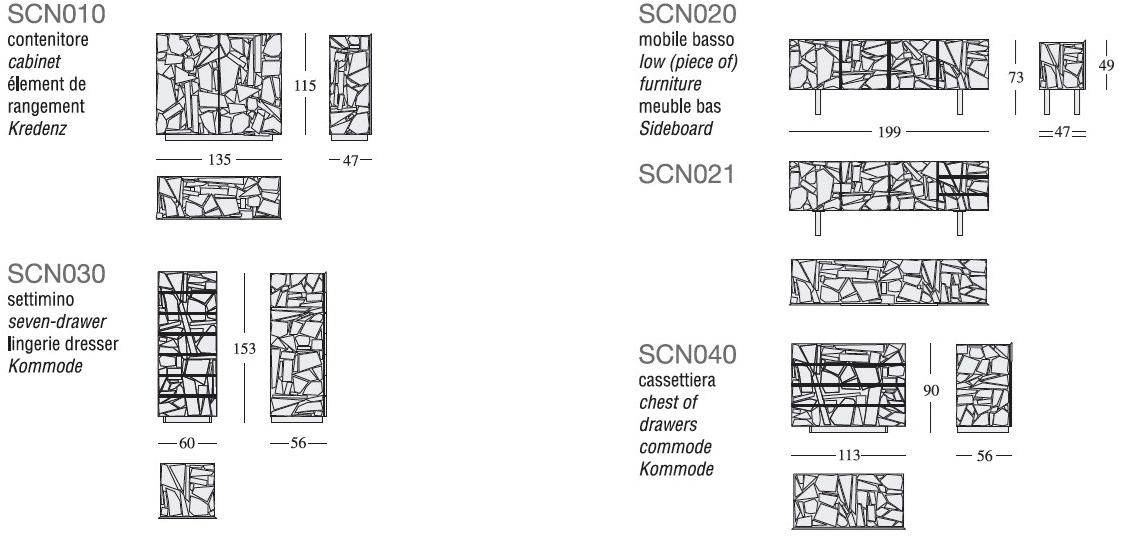 SCN010
contenitore
cabinet
élement de rangement
Kredenz

115
135
47

SCN030
settimino
seven-drawer
lingerie dresser
Kommode

153
60
56

SCN020
mobile basso
low (piece of) furniture
meuble bas
Sideboard

73
49
199
47

SCN021

SCN040
cassettiera
chest of drawers
commode
Kommode

90
113
56